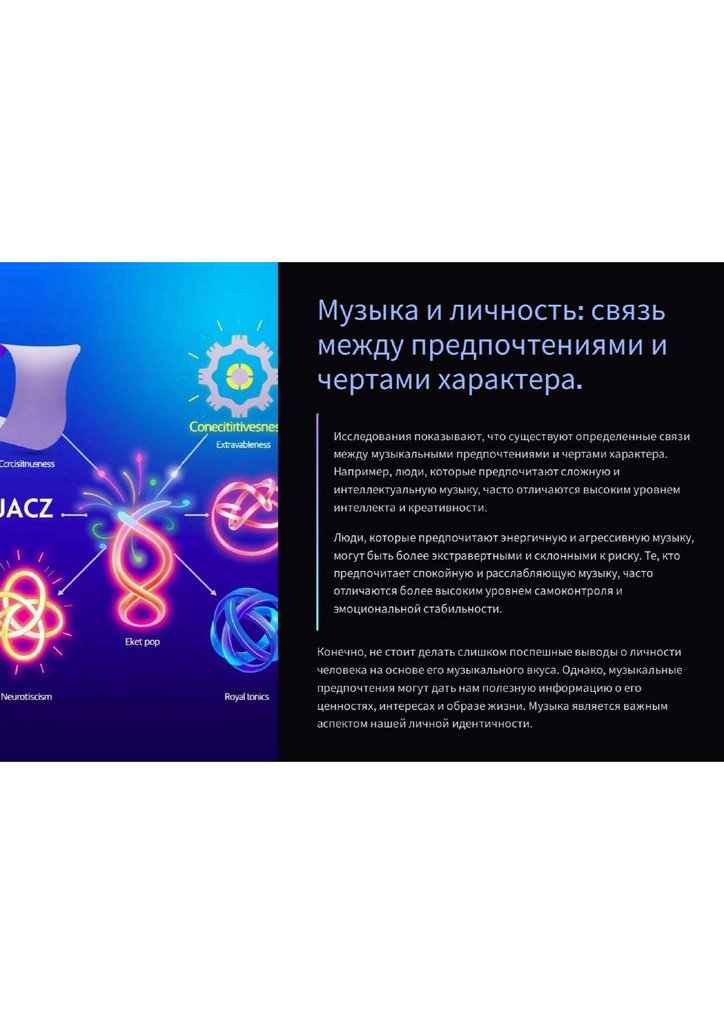 Conecitirtivesnes

Extravableness

Ccrcisitnusness

JACZ

Eket pop

Neurotiscism

Royal tonics

Музыка и личность: связь между предпочтениями и чертами характера.

Исследования показывают, что существуют определенные связи между музыкальными предпочтениями и чертами характера. Например, люди, которые предпочитают сложную и интеллектуальную музыку, часто отличаются высоким уровнем интеллекта и креативности.

Люди, которые предпочитают энергичную и агрессивную музыку, могут быть более экстравертными и склонными к риску. Те, кто предпочитает спокойную и расслабляющую музыку, часто отличаются более высоким уровнем самоконтроля и эмоциональной стабильности.

Конечно, не стоит делать слишком поспешные выводы о личности человека на основе его музыкального вкуса. Однако, музыкальные предпочтения могут дать нам полезную информацию о его ценностях, интересах и образе жизни. Музыка является важным аспектом нашей личной идентичности.